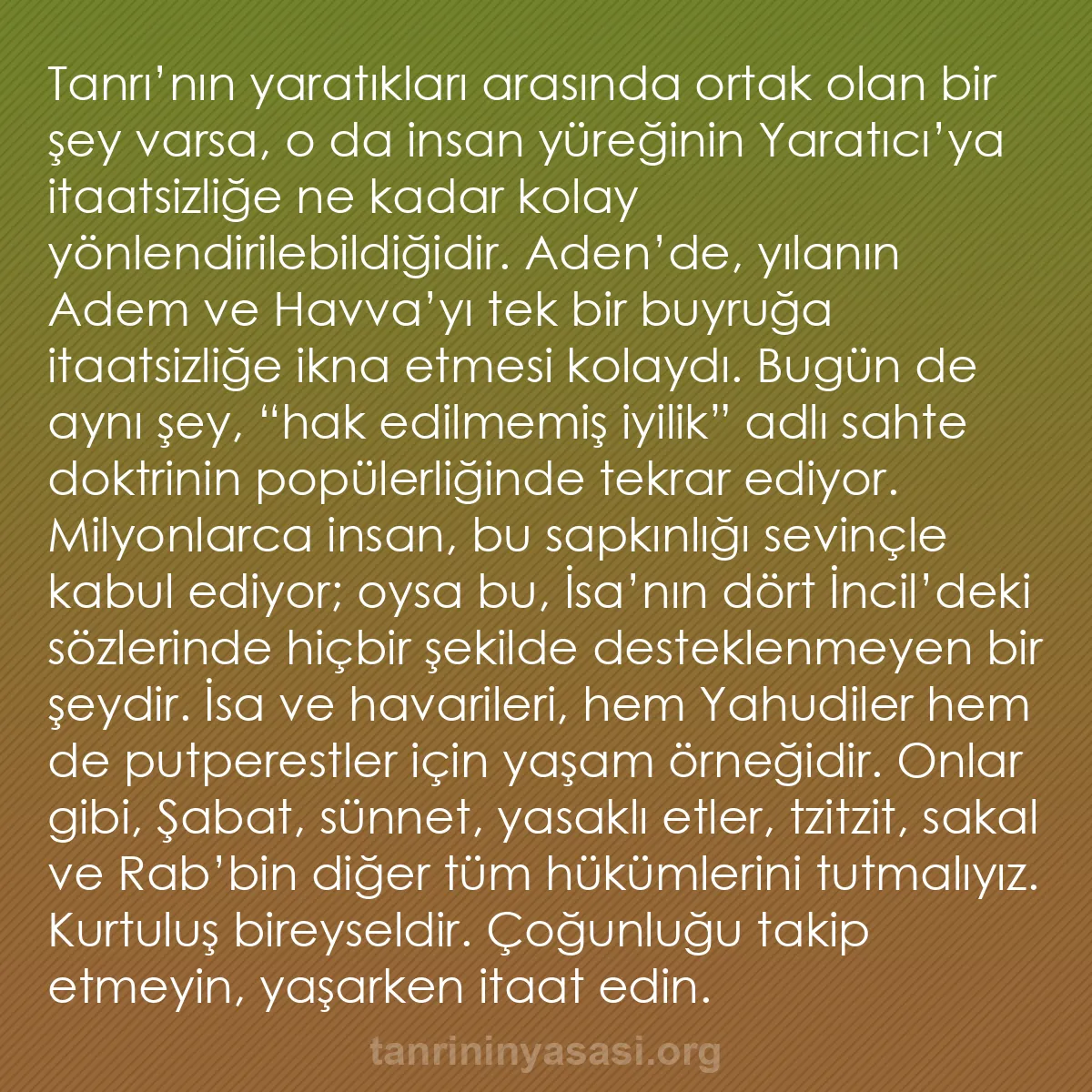 Tanrı’nın yaratıkları arasında ortak olan bir şey varsa, o da insan yüreğinin Yaratıcı’ya itaatsizliğe ne kadar kolay yönlendirilebildiğidir. Aden’de, yılanın Adem ve Havva’yı tek bir buyruğa itaatsizliğe ikna etmesi kolaydı. Bugün de aynı şey, “hak edilmemiş iyilik” adlı sahte doktrinin popülerliğinde tekrar ediyor. Milyonlarca insan, bu sapkınlığı sevinçle kabul ediyor; oysa bu, İsa’nın dört İncil’deki sözlerinde hiçbir şekilde desteklenmeyen bir şeydir. İsa ve havarileri, hem Yahudiler hem de putperestler için yaşam örneğidir. Onlar gibi, Şabat, sünnet, yasaklı etler, tzitzit, sakal ve Rab’bin diğer tüm hükümlerini tutmalıyız. Kurtuluş bireyseldir. Çoğunluğu takip etmeyin, yaşarken itaat edin.

tanrininyasasi.org